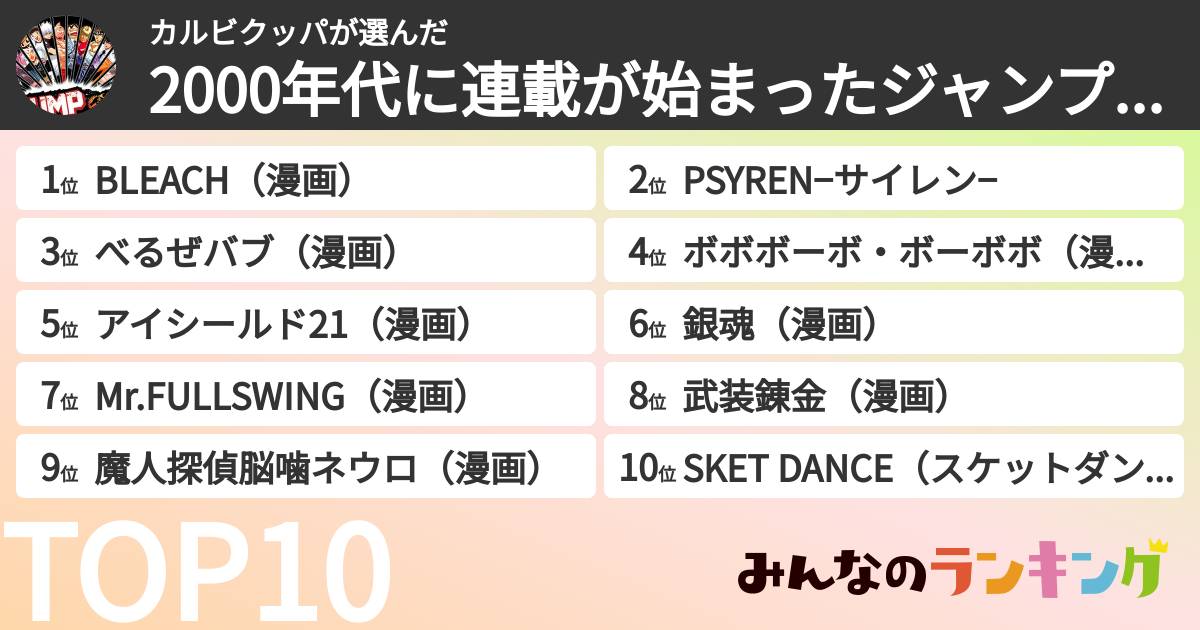 カルビクッパが選んだ
2000年代に連載が始まったジャンプ...

1位 BLEACH（漫画）
2位 PSYREN−サイレン−
3位 べるぜバブ（漫画）
4位 ボボボーボ・ボーボボ（漫...
5位 アイシールド21（漫画）
6位 銀魂（漫画）
7位 Mr.FULLSWING（漫画）
8位 武装錬金（漫画）
9位 魔人探偵脳噛ネウロ（漫画）
10位 SKET DANCE（スケットダン...

TOP10

みんなのランキング